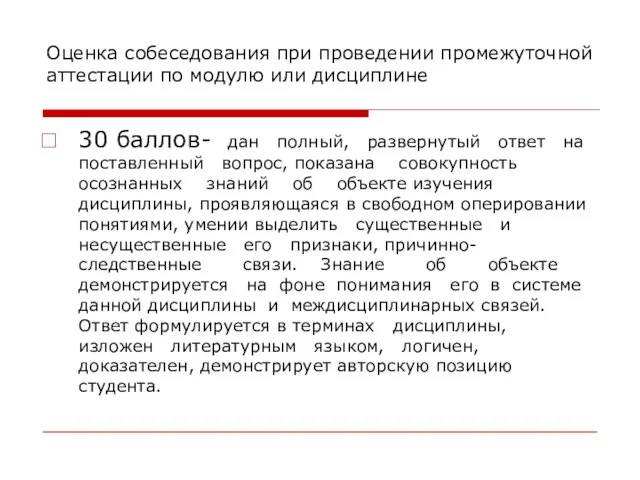 Оценка собеседования при проведении промежуточной аттестации по модулю или дисциплине

30 баллов- дан полный, развернутый ответ на поставленный вопрос, показана совокупность осознанных знаний об объекте изучения дисциплины, проявляющаяся в свободном оперировании понятиями, умении выделить существенные и несущественные его признаки, причинно-следственные связи. Знание об объекте демонстрируется на фоне понимания его в системе данной дисциплины и междисциплинарных связей. Ответ формулируется в терминах дисциплины, изложен литературным языком, логичен, доказателен, демонстрирует авторскую позицию студента.